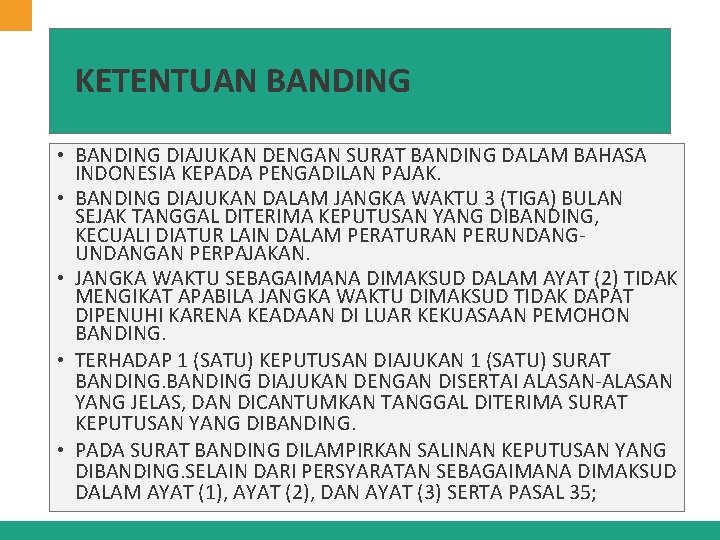 KETENTUAN BANDING

• BANDING DIAJUKAN DENGAN SURAT BANDING DALAM BAHASA INDONESIA KEPADA PENGADILAN PAJAK.
• BANDING DIAJUKAN DALAM JANGKA WAKTU 3 (TIGA) BULAN SEJAK TANGGAL DITERIMA KEPUTUSAN YANG DIBANDING, KECUALI DIATUR LAIN DALAM PERATURAN PERUNDANG-UNDANGAN PERPAJAKAN.
• JANGKA WAKTU SEBAGAIMANA DIMAKSUD DALAM AYAT (2) TIDAK MENGIKAT APABILA JANGKA WAKTU DIMAKSUD TIDAK DAPAT DIPENUHI KARENA KEADAAN DI LUAR KEKUASAAN PEMOHON BANDING.
• TERHADAP 1 (SATU) KEPUTUSAN DIAJUKAN 1 (SATU) SURAT BANDING.BANDING DIAJUKAN DENGAN DISERTAI ALASAN-ALASAN YANG JELAS, DAN DICANTUMKAN TANGGAL DITERIMA SURAT KEPUTUSAN YANG DIBANDING.
• PADA SURAT BANDING DILAMPIRKAN SALINAN KEPUTUSAN YANG DIBANDING.SELAIN DARI PERSYARATAN SEBAGAIMANA DIMAKSUD DALAM AYAT (1), AYAT (2), DAN AYAT (3) SERTA PASAL 35;